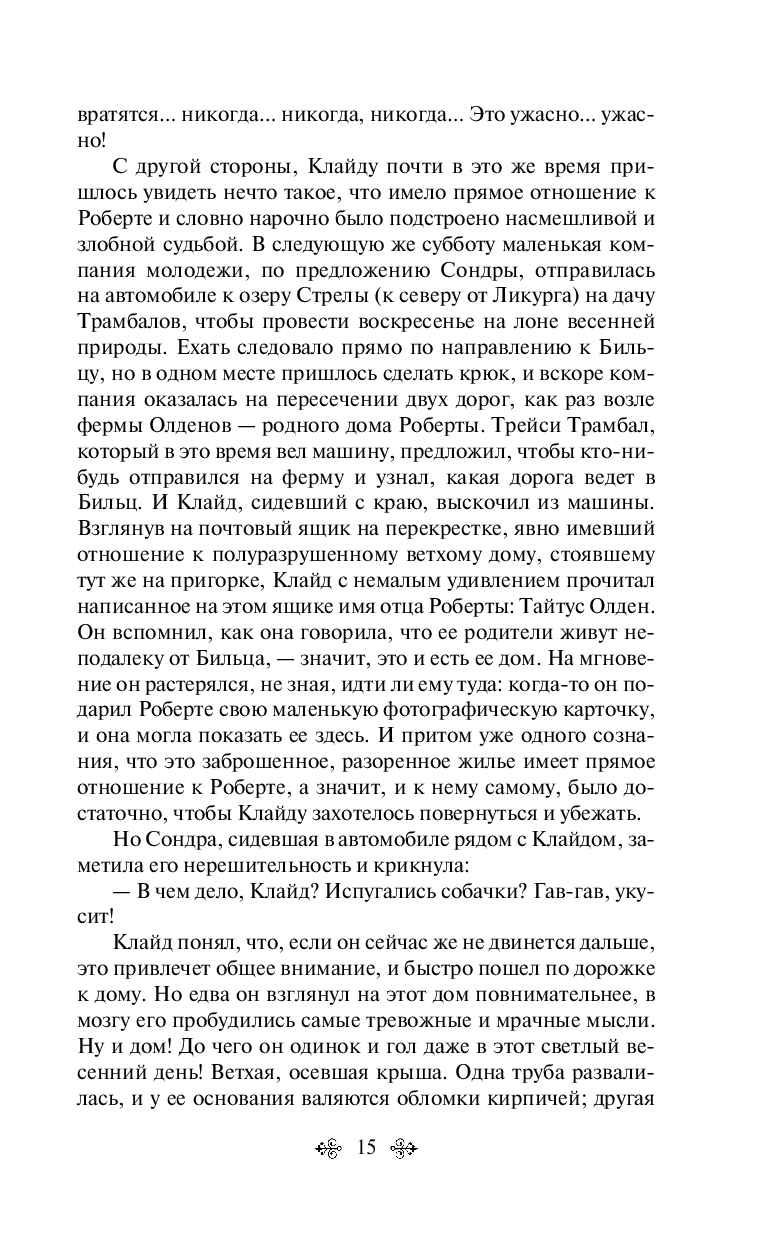 вратятся... никогда... никогда, никогда... Это ужасно... ужасно!

С другой стороны, Клайду почти в это же время пришлось увидеть нечто такое, что имело прямое отношение к Роберте и словно нарочно было подстроено насмешливой и злобной судьбой. В следующую же субботу маленькая компания молодежи, по предложению Сондры, отправилась на автомобиле к озеру Стрелы (к северу от Ликурга) на дачу Трамбалов, чтобы провести воскресенье на лоне весенней природы. Ехать следовало прямо по направлению к Бильцу, но в одном месте пришлось сделать крюк, и вскоре компания оказалась на пересечении двух дорог, как раз возле фермы Олденов — родного дома Роберты. Трейси Трамбал, который в это время вел машину, предложил, чтобы кто-нибудь отправился на ферму и узнал, какая дорога ведет в Бильц. И Клайд, сидевший с краю, выскочил из машины. Взглянув на почтовый ящик на перекрестке, явно имевший отношение к полуразрушенному ветхому дому, стоявшему тут же на пригорке, Клайд с немалым удивлением прочитал написанное на этом ящике имя отца Роберты: Тайтус Олден. Он вспомнил, как она говорила, что ее родители живут неподалеку от Бильца, — значит, это и есть ее дом. На мгновение он растерялся, не зная, идти ли ему туда: когда-то он подарил Роберте свою маленькую фотографическую карточку, и она могла показать ее здесь. И притом уже одного сознания, что это заброшенное, разоренное жилье имеет прямое отношение к Роберте, а значит, и к нему самому, было достаточно, чтобы Клайду захотелось повернуться и убежать.

Но Сондра, сидевшая в автомобиле рядом с Клайдом, заметила его нерешительность и крикнула:

— В чем дело, Клайд? Испугались собачки? Гав-гав, укусит!

Клайд понял, что, если он сейчас же не двинется дальше, это привлечет общее внимание, и быстро пошел по дорожке к дому. Но едва он взглянул на этот дом повнимательнее, в мозгу его пробудились самые тревожные и мрачные мысли. Ну и дом! До чего он одинок и гол даже в этот светлый весенний день! Ветхая, осевшая крыша. Одна труба развалилась, и у ее основания валяются обломки кирпичей; другая

15